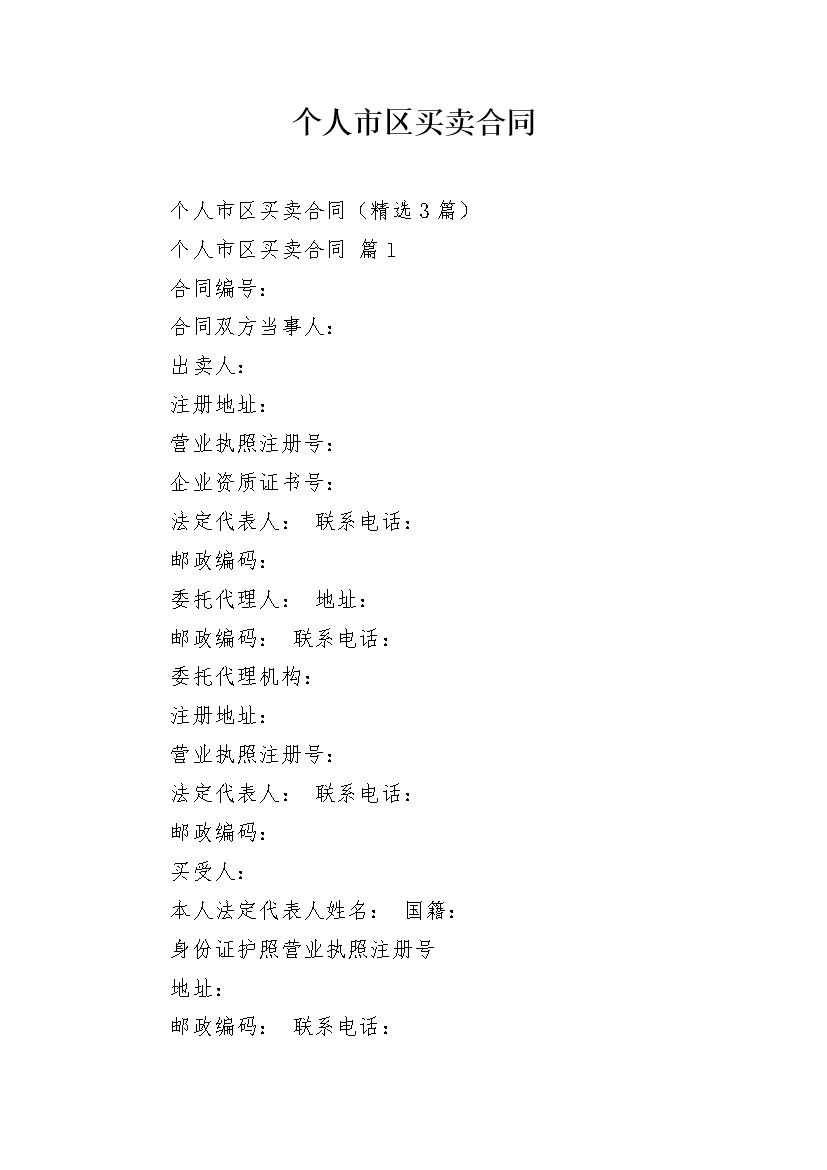 个人市区买卖合同

个人市区买卖合同（精选3篇）

个人市区买卖合同 篇1

合同编号：

合同双方当事人：

出卖人：

注册地址：

营业执照注册号：

企业资质证书号：

法定代表人： 联系电话：

邮政编码：

委托代理人： 地址：

邮政编码： 联系电话：

委托代理机构：

注册地址：

营业执照注册号：

法定代表人： 联系电话：

邮政编码：

买受人：

本人法定代表人姓名： 国籍：

身份证护照营业执照注册号

地址：

邮政编码： 联系电话：